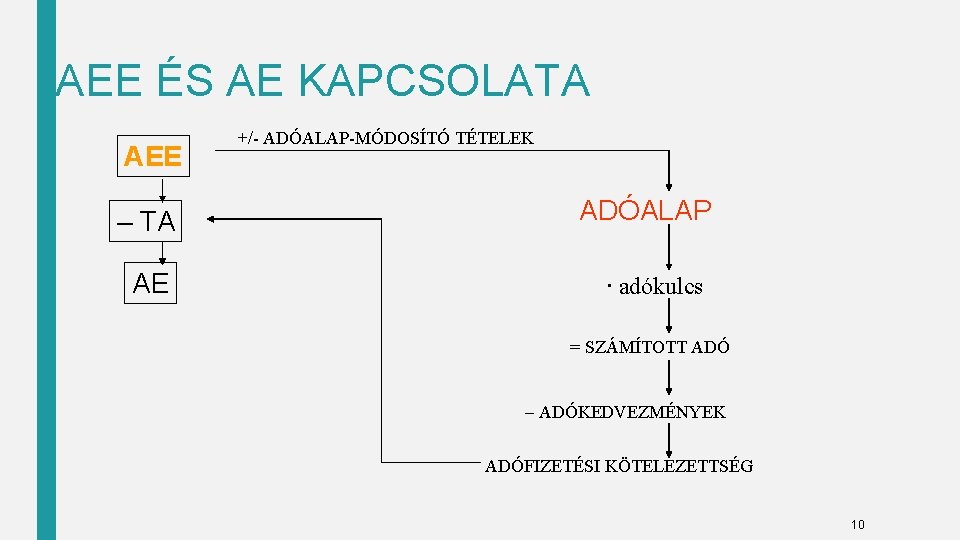 AEE ÉS AE KAPCSOLATA

AEE

+/- ADÓALAP-MÓDOSÍTÓ TÉTELEK

– TA

ADÓALAP

AE

· adókulcs

= SZÁMÍTOTT ADÓ

– ADÓKEDVEZMÉNYEK

ADÓFIZETÉSI KÖTELEZETTSÉG

10